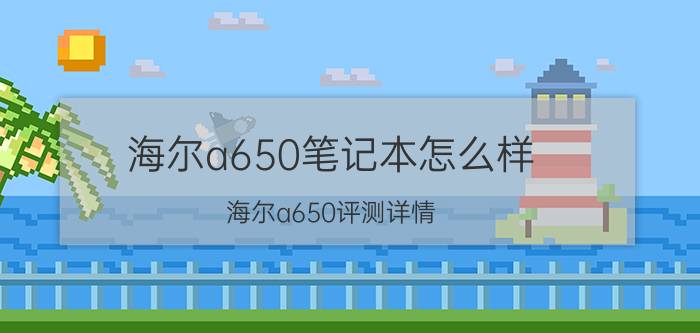 海尔a650笔记本怎么样

海尔a650评测详情